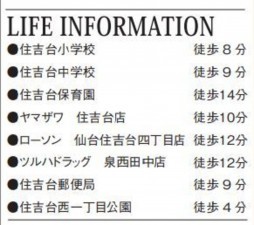 LIFE INFORMATION

●住吉台小学校 徒歩８分
●住吉台中学校 徒歩９分
●住吉台保育園 徒歩14分
●ヤマザワ　住吉台店 徒歩10分
●ローソン　仙台住吉台四丁目店 徒歩12分
●ツルハドラッグ　泉西田中店 徒歩12分
●住吉台郵便局 徒歩９分
●住吉台西一丁目公園 徒歩４分